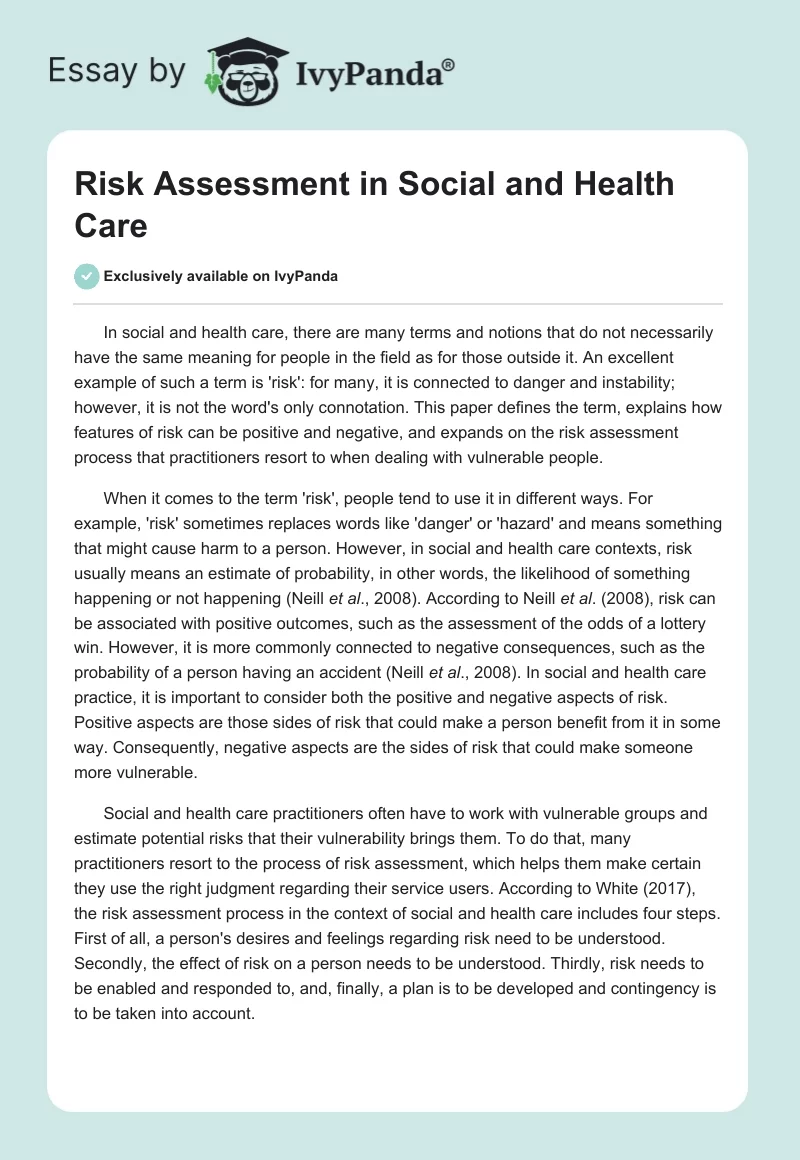 Essay by IvyPanda®

Risk Assessment in Social and Health Care

Exclusively available on IvyPanda

In social and health care, there are many terms and notions that do not necessarily have the same meaning for people in the field as for those outside it. An excellent example of such a term is 'risk': for many, it is connected to danger and instability; however, it is not the word's only connotation. This paper defines the term, explains how features of risk can be positive and negative, and expands on the risk assessment process that practitioners resort to when dealing with vulnerable people.

When it comes to the term 'risk', people tend to use it in different ways. For example, 'risk' sometimes replaces words like 'danger' or 'hazard' and means something that might cause harm to a person. However, in social and health care contexts, risk usually means an estimate of probability, in other words, the likelihood of something happening or not happening (Neill et al., 2008). According to Neill et al. (2008), risk can be associated with positive outcomes, such as the assessment of the odds of a lottery win. However, it is more commonly connected to negative consequences, such as the probability of a person having an accident (Neill et al., 2008). In social and health care practice, it is important to consider both the positive and negative aspects of risk. Positive aspects are those sides of risk that could make a person benefit from it in some way. Consequently, negative aspects are the sides of risk that could make someone more vulnerable.

Social and health care practitioners often have to work with vulnerable groups and estimate potential risks that their vulnerability brings them. To do that, many practitioners resort to the process of risk assessment, which helps them make certain they use the right judgment regarding their service users. According to White (2017), the risk assessment process in the context of social and health care includes four steps. First of all, a person's desires and feelings regarding risk need to be understood. Secondly, the effect of risk on a person needs to be understood. Thirdly, risk needs to be enabled and responded to, and, finally, a plan is to be developed and contingency is to be taken into account.